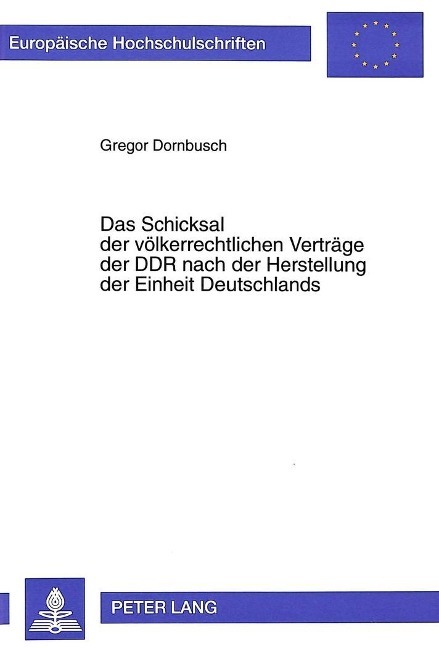 Europäische Hochschulschriften

Gregor Dornbusch

Das Schicksal der völkerrechtlichen Verträge der DDR nach der Herstellung der Einheit Deutschlands

PETER LANG